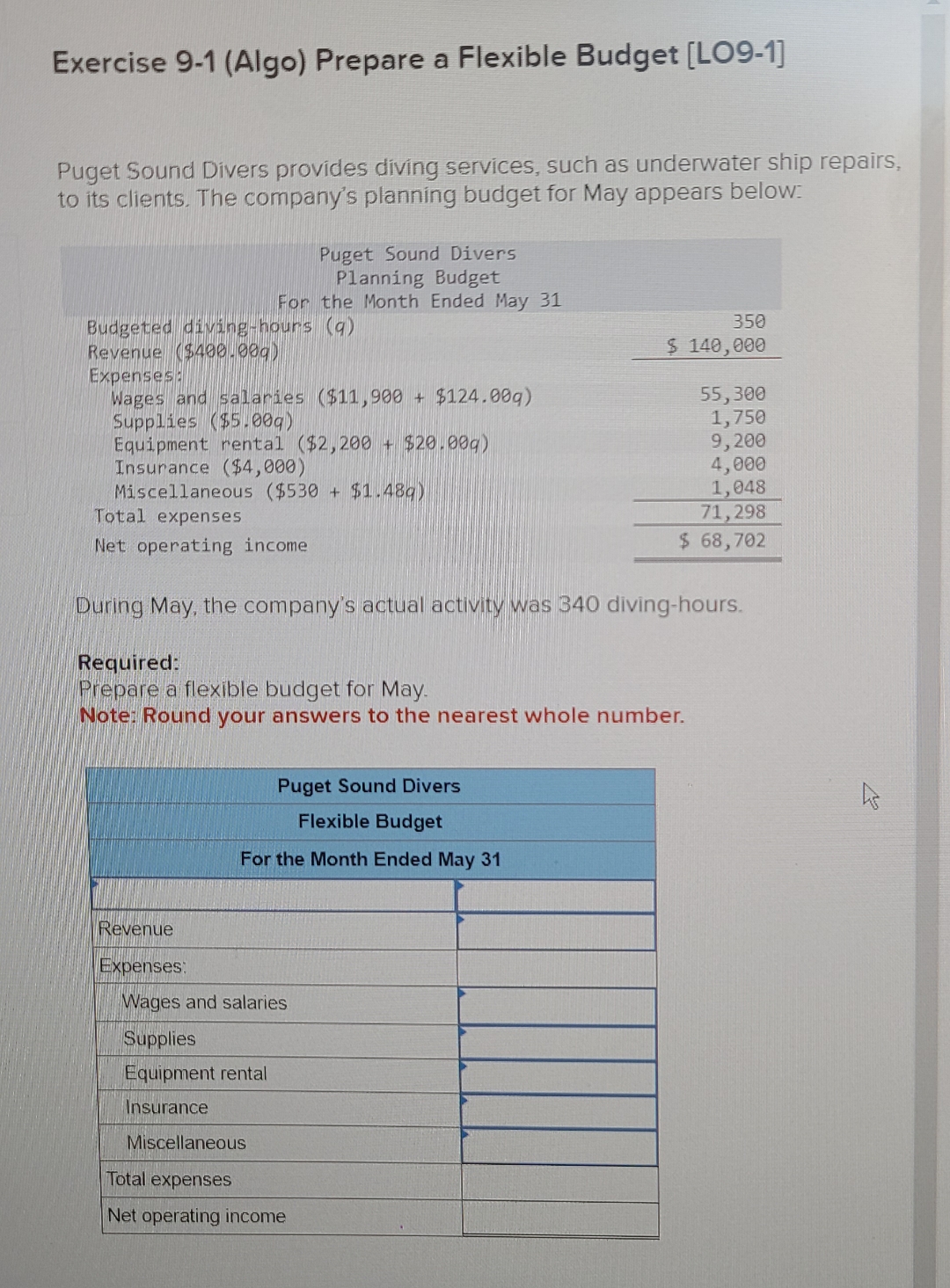 Exercise 9-1 (Algo) Prepare a Flexible Budget [LO9-1]

Puget Sound Divers provides diving services, such as underwater ship repairs, to its clients. The company's planning budget for May appears below:

Puget Sound Divers
Planning Budget
For the Month Ended May 31

| | |
|---|---|
| Budgeted diving-hours (q) | 350 |
| Revenue ($400.00q) | $ 140,000 |
| Expenses: | |
| Wages and salaries ($11,900 + $124.00q) | 55,300 |
| Supplies ($5.00q) | 1,750 |
| Equipment rental ($2,200 + $20.00q) | 9,200 |
| Insurance ($4,000) | 4,000 |
| Miscellaneous ($530 + $1.48q) | 1,048 |
| Total expenses | 71,298 |
| Net operating income | $ 68,702 |

During May, the company's actual activity was 340 diving-hours.

Required:
Prepare a flexible budget for May.
Note: Round your answers to the nearest whole number.

Puget Sound Divers
Flexible Budget
For the Month Ended May 31

| | |
|---|---|
| | |
| Revenue | |
| Expenses: | |
| Wages and salaries | |
| Supplies | |
| Equipment rental | |
| Insurance | |
| Miscellaneous | |
| Total expenses | |
| Net operating income | |